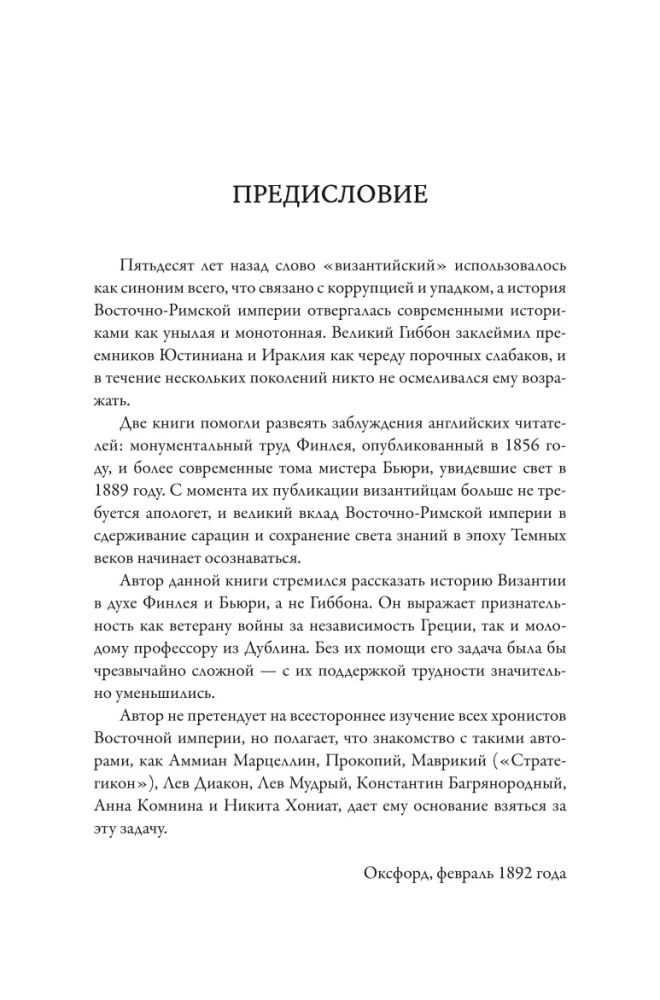 ПРЕДИСЛОВИЕ

Пятьдесят лет назад слово «византийский» использовалось как синоним всего, что связано с коррупцией и упадком, а история Восточно-Римской империи отвергалась современными историками как унылая и монотонная. Великий Гиббон заклеймил преемников Юстиниана и Ираклия как череду порочных слабаков, и в течение нескольких поколений никто не осмеливался ему возражать.

Две книги помогли развеять заблуждения английских читателей: монументальный труд Финлея, опубликованный в 1856 году, и более современные тома мистера Бьюри, увидевшие свет в 1889 году. С момента их публикации византийцам больше не требуется апологет, и великий вклад Восточно-Римской империи в сдерживание сарацин и сохранение света знаний в эпоху Темных веков начинает осознаваться.

Автор данной книги стремился рассказать историю Византии в духе Финлея и Бьюри, а не Гиббона. Он выражает признательность как ветерану войны за независимость Греции, так и молодому профессору из Дублина. Без их помощи его задача была бы чрезвычайно сложной — с их поддержкой трудности значительно уменьшились.

Автор не претендует на всестороннее изучение всех хронистов Восточной империи, но полагает, что знакомство с такими авторами, как Аммиан Марцеллин, Прокопий, Маврикий («Стратегикон»), Лев Диакон, Лев Мудрый, Константин Багрянородный, Анна Комнина и Никита Хониат, дает ему основание взяться за эту задачу.

Оксфорд, февраль 1892 года